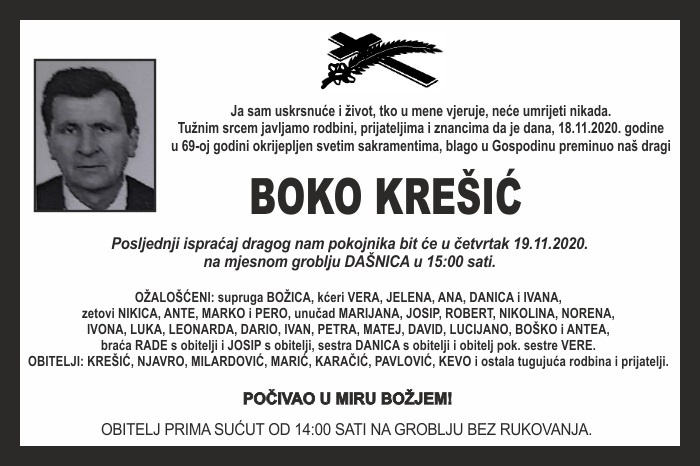 Ja sam uskrsnuće i život, tko u mene vjeruje, neće umrijeti nikada.
Tužnim srcem javljamo rodbini, prijateljima i znancima da je dana, 18.11.2020. godine u 69-oj godini okrijepljen svetim sakramentima, blago u Gospodinu preminuo naš dragi

BOKO KREŠIĆ

Posljednji ispraćaj dragog nam pokojnika bit će u četvrtak 19.11.2020. na mjesnom groblju DAŠNICA u 15:00 sati.

OŽALOŠĆENI: supruga BOŽICA, kćeri VERA, JELENA, ANA, DANICA i IVANA, zetovi NIKICA, ANTE, MARKO i PERO, unučad MARIJANA, JOSIP, ROBERT, NIKOLINA, NORENA, IVONA, LUKA, LEONARDA, DARIO, IVAN, PETRA, MATEJ, DAVID, LUCIJANO, BOŠKO i ANTEA, braća RADE s obitelji i JOSIP s obitelji, sestra DANICA s obitelji i obitelj pok. sestre VERE.
OBITELJI: KREŠIĆ, NJAVRO, MILARDOVIĆ, MARIĆ, KARAČIĆ, PAVLOVIĆ, KEVO i ostala tugujuća rodbina i prijatelji.

POČIVAO U MIRU BOŽJEM!

OBITELJ PRIMA SUĆUT OD 14:00 SATI NA GROBLJU BEZ RUKOVANJA.